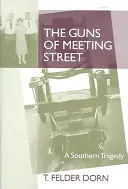 THE GUNS OF MEETING STREET

A Southern Tragedy

T. FELDER DORN